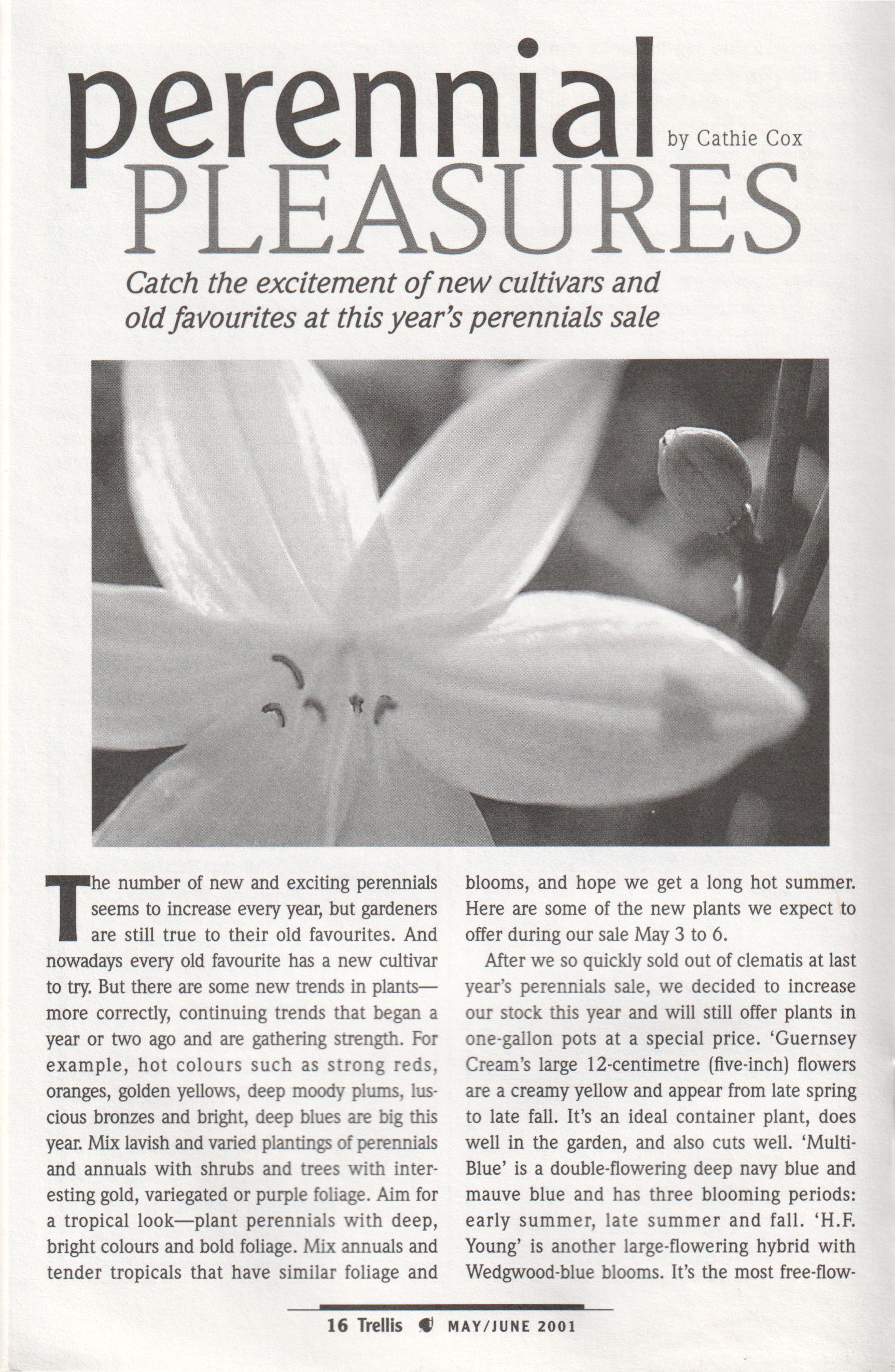 perennial PLEASURES

by Cathie Cox

Catch the excitement of new cultivars and old favourites at this year's perennials sale

The number of new and exciting perennials seems to increase every year, but gardeners are still true to their old favourites. And nowadays every old favourite has a new cultivar to try. But there are some new trends in plants—more correctly, continuing trends that began a year or two ago and are gathering strength. For example, hot colours such as strong reds, oranges, golden yellows, deep moody plums, luscious bronzes and bright, deep blues are big this year. Mix lavish and varied plantings of perennials and annuals with shrubs and trees with interesting gold, variegated or purple foliage. Aim for a tropical look—plant perennials with deep, bright colours and bold foliage. Mix annuals and tender tropicals that have similar foliage and blooms, and hope we get a long hot summer. Here are some of the new plants we expect to offer during our sale May 3 to 6.

After we so quickly sold out of clematis at last year's perennials sale, we decided to increase our stock this year and will still offer plants in one-gallon pots at a special price. 'Guernsey Cream's large 12-centimetre (five-inch) flowers are a creamy yellow and appear from late spring to late fall. It's an ideal container plant, does well in the garden, and also cuts well. 'Multi-Blue' is a double-flowering deep navy blue and mauve blue and has three blooming periods: early summer, late summer and fall. 'H.F. Young' is another large-flowering hybrid with Wedgwood-blue blooms. It's the most free-flow-

16 Trellis MAY/JUNE 2001